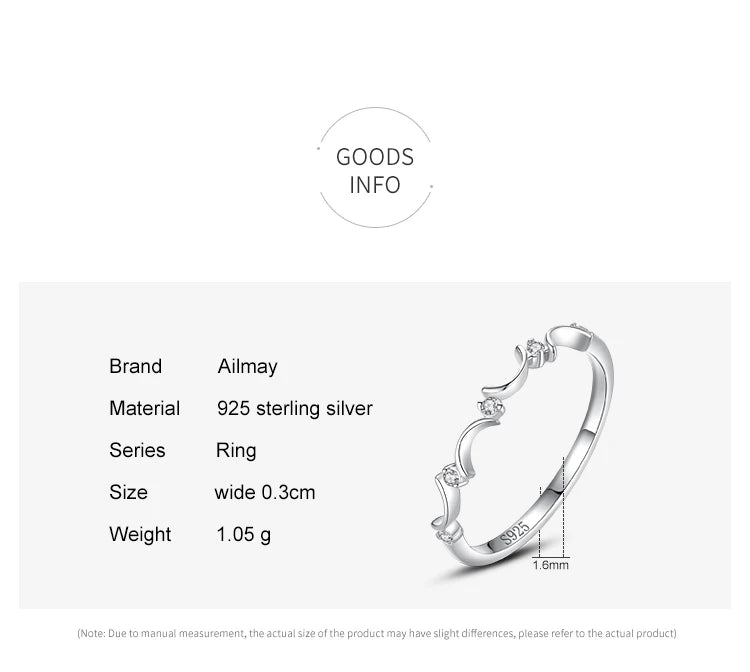 GOODS
INFO

Brand Ailmay
Material 925 sterling silver
Series Ring
Size wide 0.3cm
Weight 1.05 g

S925

1.6mm

(Note: Due to manual measurement, the actual size of the product may have slight differences, please refer to the actual product)